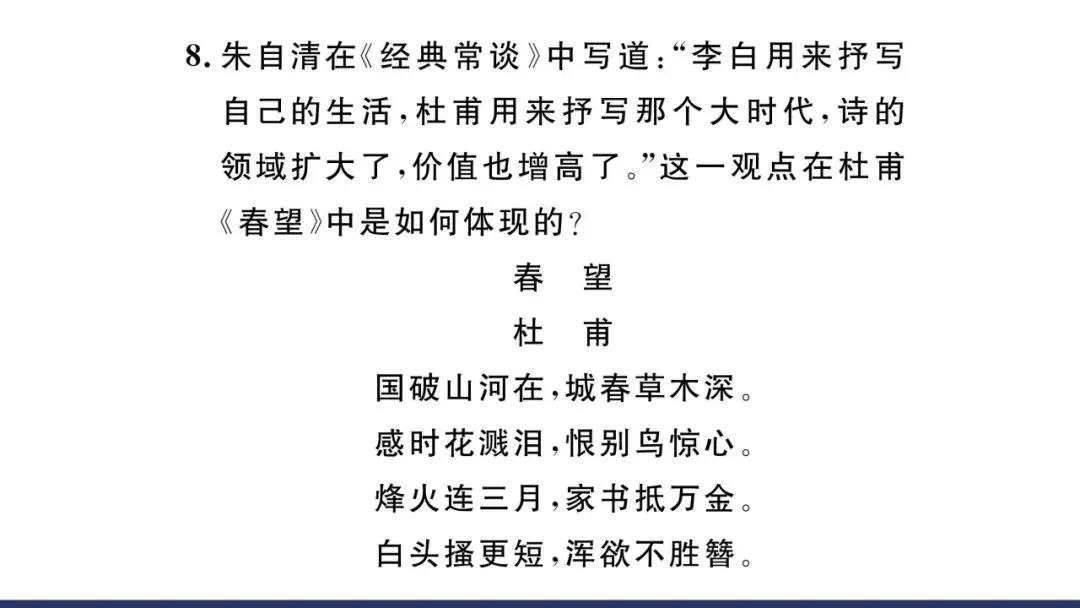 8.朱自清在《经典常谈》中写道:“李白用来抒写自己的生活,杜甫用来抒写那个大时代,诗的领域扩大了,价值也增高了。”这一观点在杜甫《春望》中是如何体现的?

春 望

杜 甫

国破山河在,城春草木深。
感时花溅泪,恨别鸟惊心。
烽火连三月,家书抵万金。
白头搔更短,浑欲不胜簪。